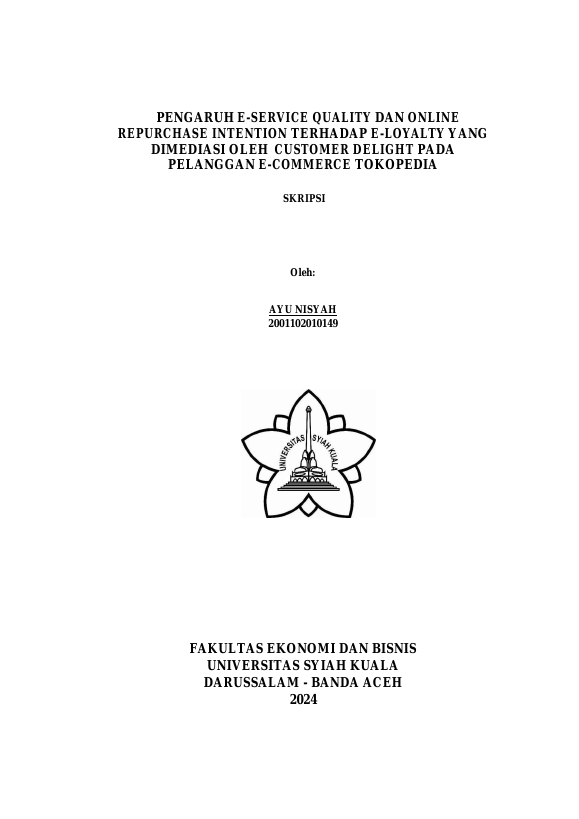 PENGARUH E-SERVICE QUALITY DAN ONLINE
REPURCHASE INTENTION TERHADAP E-LOYALTY YANG
DIMEDIASI OLEH CUSTOMER DELIGHT PADA
PELANGGAN E-COMMERCE TOKOPEDIA

SKRIPSI

Oleh:

AYU NISYAH
2001102010149

UNIVERSITAS SYIAH KUALA

FAKULTAS EKONOMI DAN BISNIS
UNIVERSITAS SYIAH KUALA
DARUSSALAM - BANDA ACEH
2024